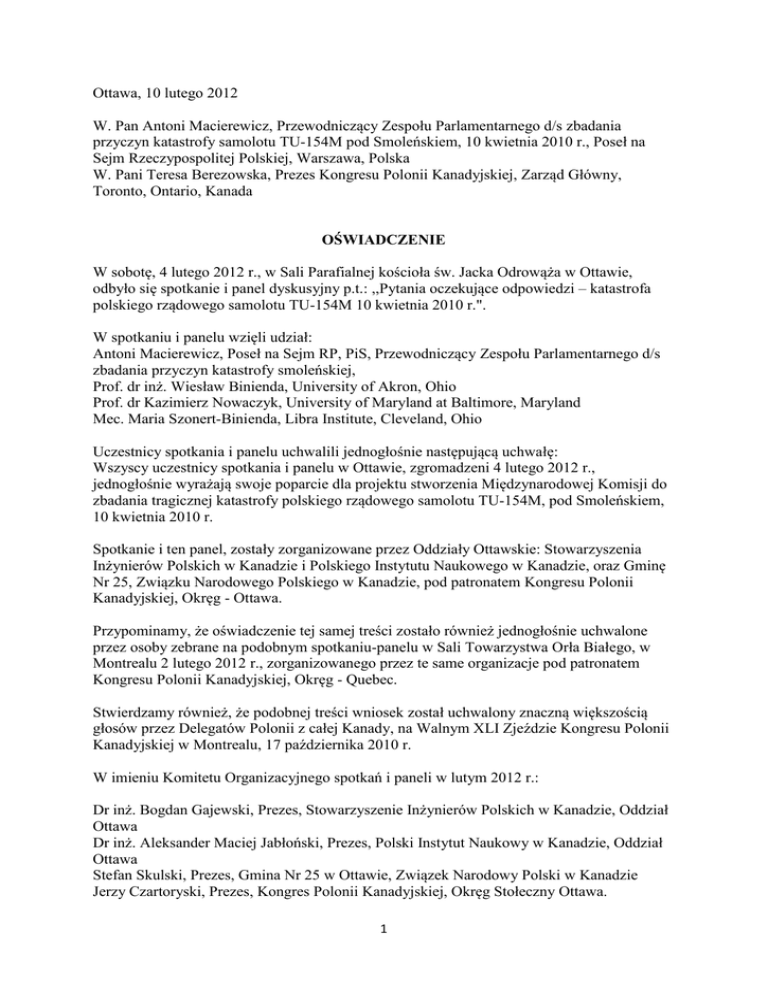 Ottawa, 10 lutego 2012

W. Pan Antoni Macierewicz, Przewodniczący Zespołu Parlamentarnego d/s zbadania przyczyn katastrofy samolotu TU-154M pod Smoleńskiem, 10 kwietnia 2010 r., Poseł na Sejm Rzeczypospolitej Polskiej, Warszawa, Polska
W. Pani Teresa Berezowska, Prezes Kongresu Polonii Kanadyjskiej, Zarząd Główny, Toronto, Ontario, Kanada

OŚWIADCZENIE

W sobotę, 4 lutego 2012 r., w Sali Parafialnej kościoła św. Jacka Odrowąża w Ottawie, odbyło się spotkanie i panel dyskusyjny p.t.: „Pytania oczekujące odpowiedzi – katastrofa polskiego rządowego samolotu TU-154M 10 kwietnia 2010 r.".

W spotkaniu i panelu wzięli udział:
Antoni Macierewicz, Poseł na Sejm RP, PiS, Przewodniczący Zespołu Parlamentarnego d/s zbadania przyczyn katastrofy smoleńskiej,
Prof. dr inż. Wiesław Binienda, University of Akron, Ohio
Prof. dr Kazimierz Nowaczyk, University of Maryland at Baltimore, Maryland
Mec. Maria Szonert-Binienda, Libra Institute, Cleveland, Ohio

Uczestnicy spotkania i panelu uchwalili jednogłośnie następującą uchwałę:
Wszyscy uczestnicy spotkania i panelu w Ottawie, zgromadzeni 4 lutego 2012 r., jednogłośnie wyrażają swoje poparcie dla projektu stworzenia Międzynarodowej Komisji do zbadania tragicznej katastrofy polskiego rządowego samolotu TU-154M, pod Smoleńskiem, 10 kwietnia 2010 r.

Spotkanie i ten panel, zostały zorganizowane przez Oddziały Ottawskie: Stowarzyszenia Inżynierów Polskich w Kanadzie i Polskiego Instytutu Naukowego w Kanadzie, oraz Gminę Nr 25, Związku Narodowego Polskiego w Kanadzie, pod patronatem Kongresu Polonii Kanadyjskiej, Okręg - Ottawa.

Przypominamy, że oświadczenie tej samej treści zostało również jednogłośnie uchwalone przez osoby zebrane na podobnym spotkaniu-panelu w Sali Towarzystwa Orła Białego, w Montrealu 2 lutego 2012 r., zorganizowanego przez te same organizacje pod patronatem Kongresu Polonii Kanadyjskiej, Okręg - Quebec.

Stwierdzamy również, że podobnej treści wniosek został uchwalony znaczną większością głosów przez Delegatów Polonii z całej Kanady, na Walnym XLI Zjeździe Kongresu Polonii Kanadyjskiej w Montrealu, 17 października 2010 r.

W imieniu Komitetu Organizacyjnego spotkań i paneli w lutym 2012 r.:

Dr inż. Bogdan Gajewski, Prezes, Stowarzyszenie Inżynierów Polskich w Kanadzie, Oddział Ottawa
Dr inż. Aleksander Maciej Jabłoński, Prezes, Polski Instytut Naukowy w Kanadzie, Oddział Ottawa
Stefan Skulski, Prezes, Gmina Nr 25 w Ottawie, Związek Narodowy Polski w Kanadzie
Jerzy Czartoryski, Prezes, Kongres Polonii Kanadyjskiej, Okręg Stołeczny Ottawa.

1